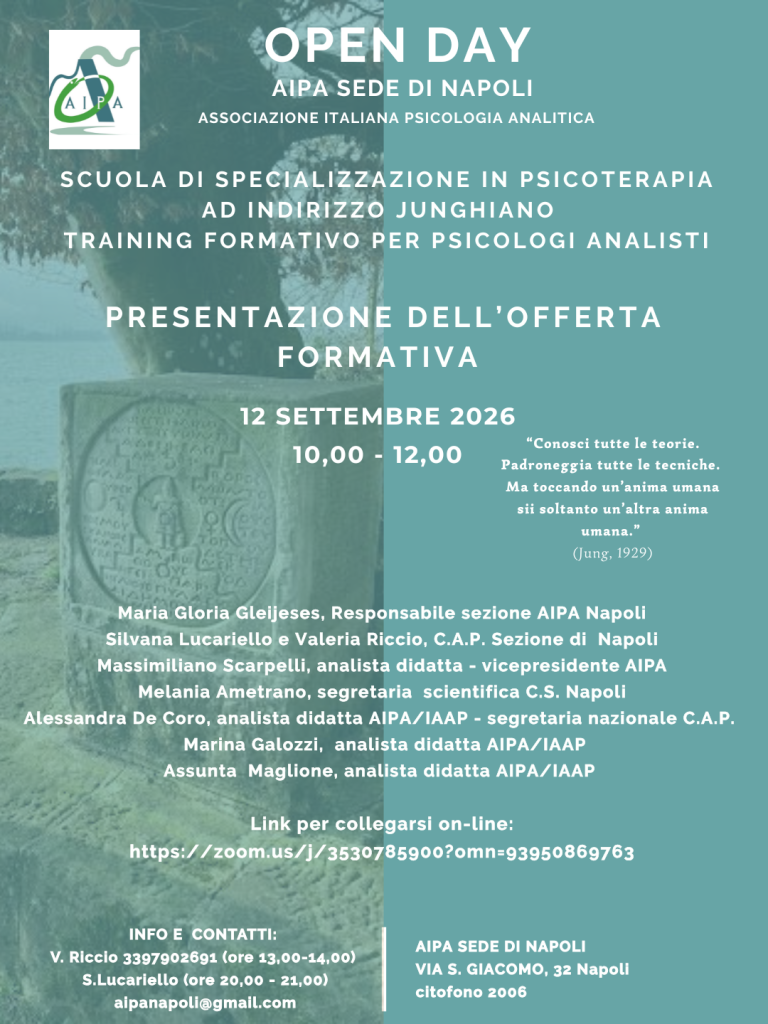 AIPA

OPEN DAY

AIPA SEDE DI NAPOLI

ASSOCIAZIONE ITALIANA PSICOLOGIA ANALITICA

SCUOLA DI SPECIALIZZAZIONE IN PSICOTERAPIA
AD INDIRIZZO JUNGHIANO
TRAINING FORMATIVO PER PSICOLOGI ANALISTI

PRESENTAZIONE DELL'OFFERTA FORMATIVA

12 SETTEMBRE 2026

10,00 - 12,00

"Conosci tutte le teorie. Padroneggia tutte le tecniche. Ma toccando un'anima umana sii soltanto un'altra anima umana."
(Jung, 1929)

Maria Gloria Gleijeses, Responsabile sezione AIPA Napoli
Silvana Lucariello e Valeria Riccio, C.A.P. Sezione di Napoli
Massimiliano Scarpelli, analista didatta - vicepresidente AIPA
Melania Ametrano, segretaria scientifica C.S. Napoli
Alessandra De Coro, analista didatta AIPA/IAAP - segretaria nazionale C.A.P.
Marina Galozzi, analista didatta AIPA/IAAP
Assunta Maglione, analista didatta AIPA/IAAP

Link per collegarsi on-line:
https://zoom.us/j/3530785900?omn=93950869763

INFO E CONTATTI:
V. Riccio 3397902691 (ore 13,00-14,00)
S.Lucariello (ore 20,00 - 21,00)
aipanapoli@gmail.com

AIPA SEDE DI NAPOLI
VIA S. GIACOMO, 32 Napoli
citofono 2006